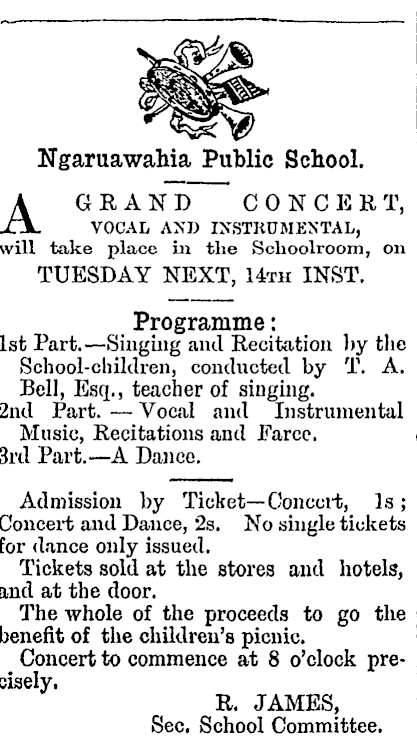 Ngaruawahia Public School.

A GRAND CONCERT, VOCAL AND INSTRUMENTAL, will take place in the Schoolroom, on TUESDAY NEXT, 14TH INST.

Programme:

1st Part.—Singing and Recitation by the School-children, conducted by T. A. Bell, Esq., teacher of singing.
2nd Part. — Vocal and Instrumental Music, Recitations and Farce.
3rd Part.—A Dance.

Admission by Ticket—Concert, 1s; Concert and Dance, 2s. No single tickets for dance only issued.

Tickets sold at the stores and hotels, and at the door.

The whole of the proceeds to go the benefit of the children's picnic.

Concert to commence at 8 o'clock precisely.

R. JAMES,
Sec. School Committee.